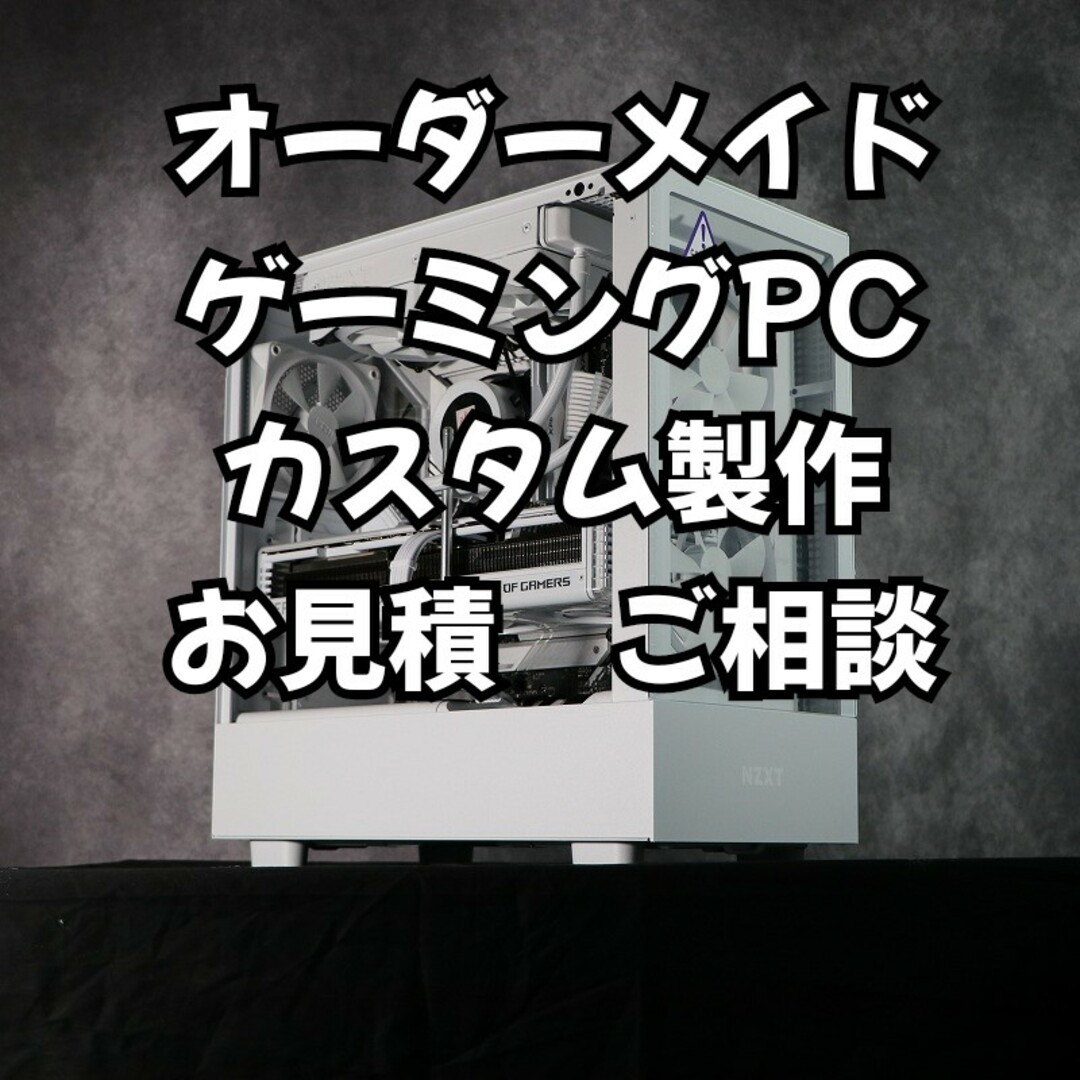 オーダーメイド
ゲーミングPC
カスタム製作
お見積　ご相談

OF GAMERS

NZXT